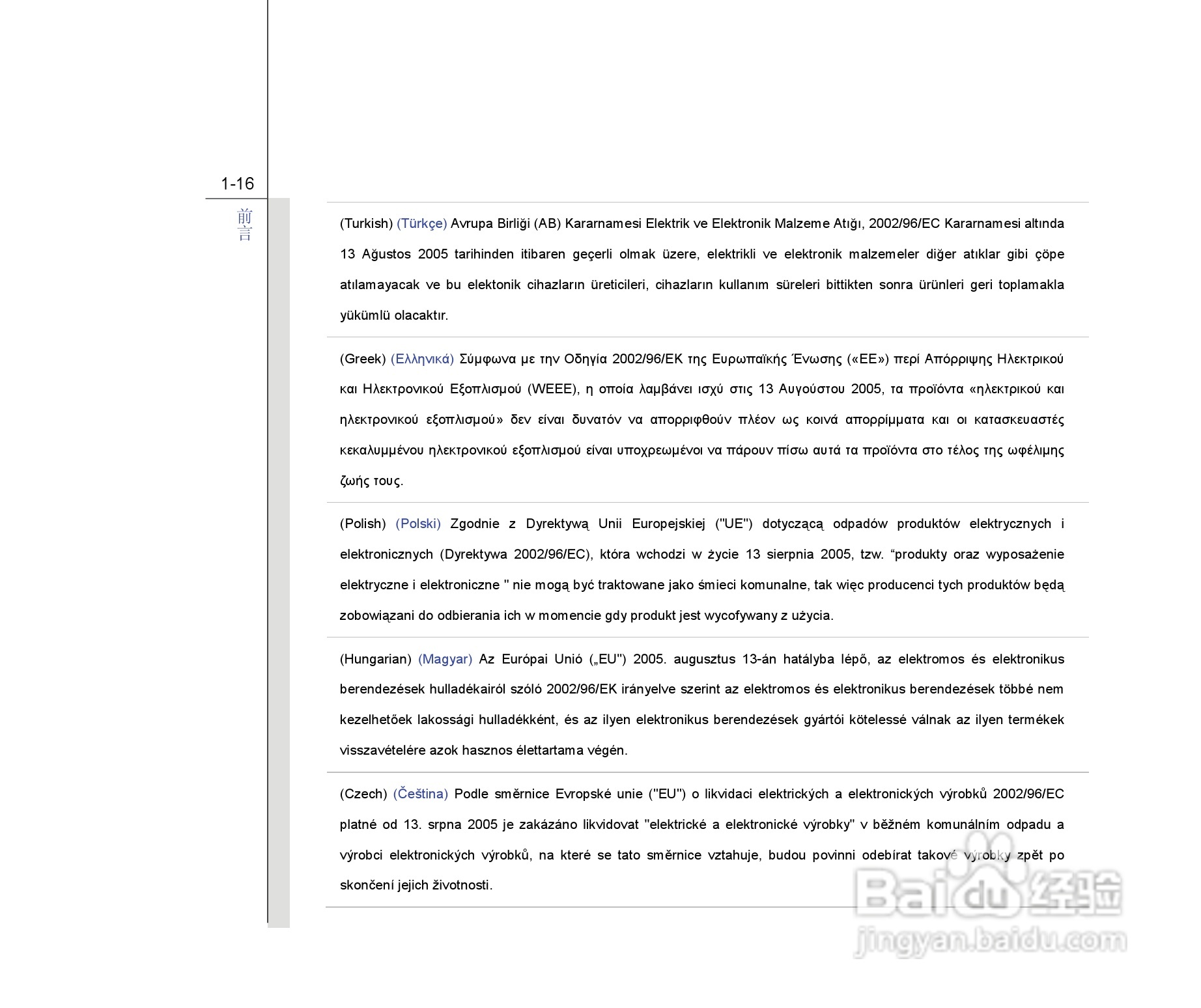 1-16

前言

(Turkish) (Türkçe) Avrupa Birliği (AB) Kararnamesi Elektrik ve Elektronik Malzeme Atığı, 2002/96/EC Kararnamesi altında 13 Ağustos 2005 tarihinden itibaren geçerli olmak üzere, elektrikli ve elektronik malzemeler diğer atıklar gibi çöpe atılamayacak ve bu elektonik cihazların üreticileri, cihazların kullanım süreleri bittikten sonra ürünleri geri toplamakla yükümlü olacaktır.

(Greek) (Ελληνικά) Σύμφωνα με την Οδηγία 2002/96/ΕΚ της Ευρωπαϊκής Ένωσης («ΕΕ») περί Απόρριψης Ηλεκτρικού και Ηλεκτρονικού Εξοπλισμού (WEEE), η οποία λαμβάνει ισχύ στις 13 Αυγούστου 2005, τα προϊόντα «ηλεκτρικού και ηλεκτρονικού εξοπλισμού» δεν είναι δυνατόν να απορριφθούν πλέον ως κοινά απορρίμματα και οι κατασκευαστές κεκαλυμμένου ηλεκτρονικού εξοπλισμού είναι υποχρεωμένοι να πάρουν πίσω αυτά τα προϊόντα στο τέλος της ωφέλιμης ζωής τους.

(Polish) (Polski) Zgodnie z Dyrektywą Unii Europejskiej ("UE") dotyczącą odpadów produktów elektrycznych i elektronicznych (Dyrektywa 2002/96/EC), która wchodzi w życie 13 sierpnia 2005, tzw. “produkty oraz wyposażenie elektryczne i elektroniczne " nie mogą być traktowane jako śmieci komunalne, tak więc producenci tych produktów będą zobowiązani do odbierania ich w momencie gdy produkt jest wycofywany z użycia.

(Hungarian) (Magyar) Az Európai Unió („EU") 2005. augusztus 13-án hatályba lépő, az elektromos és elektronikus berendezések hulladékairól szóló 2002/96/EK irányelve szerint az elektromos és elektronikus berendezések többé nem kezelhetőek lakossági hulladékként, és az ilyen elektronikus berendezések gyártói kötelessé válnak az ilyen termékek visszavételére azok hasznos élettartama végén.

(Czech) (Čeština) Podle směrnice Evropské unie ("EU") o likvidaci elektrických a elektronických výrobků 2002/96/EC platné od 13. srpna 2005 je zakázáno likvidovat "elektrické a elektronické výrobky" v běžném komunálním odpadu a výrobci elektronických výrobků, na které se tato směrnice vztahuje, budou povinni odebírat takové výrobky zpět po skončení jejich životnosti.

Baidu 经验
jingyan.baidu.com